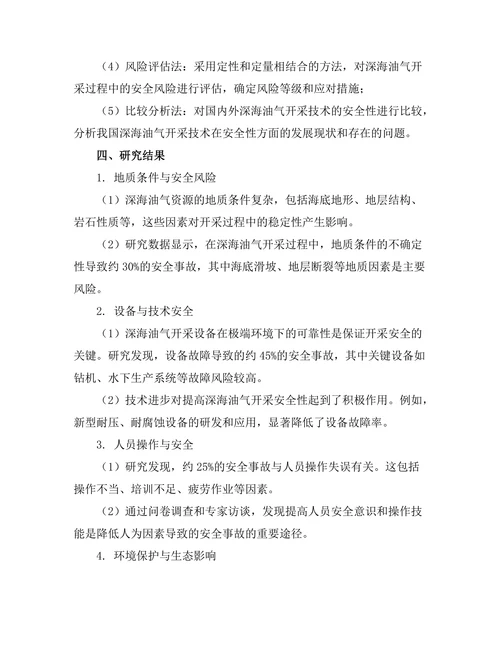 （4）风险评估法：采用定性和定量相结合的方法，对深海油气开采过程中的安全风险进行评估，确定风险等级和应对措施；

（5）比较分析法：对国内外深海油气开采技术的安全性进行比较，分析我国深海油气开采技术在安全性方面的发展现状和存在的问题。

四、研究结果

1. 地质条件与安全风险

（1）深海油气资源的地质条件复杂，包括海底地形、地层结构、岩石性质等，这些因素对开采过程中的稳定性产生影响。

（2）研究数据显示，在深海油气开采过程中，地质条件的不确定性导致约 30%的安全事故，其中海底滑坡、地层断裂等地质因素是主要风险。

2. 设备与技术安全

（1）深海油气开采设备在极端环境下的可靠性是保证开采安全的关键。研究发现，设备故障导致的约 45%的安全事故，其中关键设备如钻机、水下生产系统等故障风险较高。

（2）技术进步对提高深海油气开采安全性起到了积极作用。例如，新型耐压、耐腐蚀设备的研发和应用，显著降低了设备故障率。

3. 人员操作与安全

（1）研究发现，约 25%的安全事故与人员操作失误有关。这包括操作不当、培训不足、疲劳作业等因素。

（2）通过问卷调查和专家访谈，发现提高人员安全意识和操作技能是降低人为因素导致的安全事故的重要途径。

4. 环境保护与生态影响